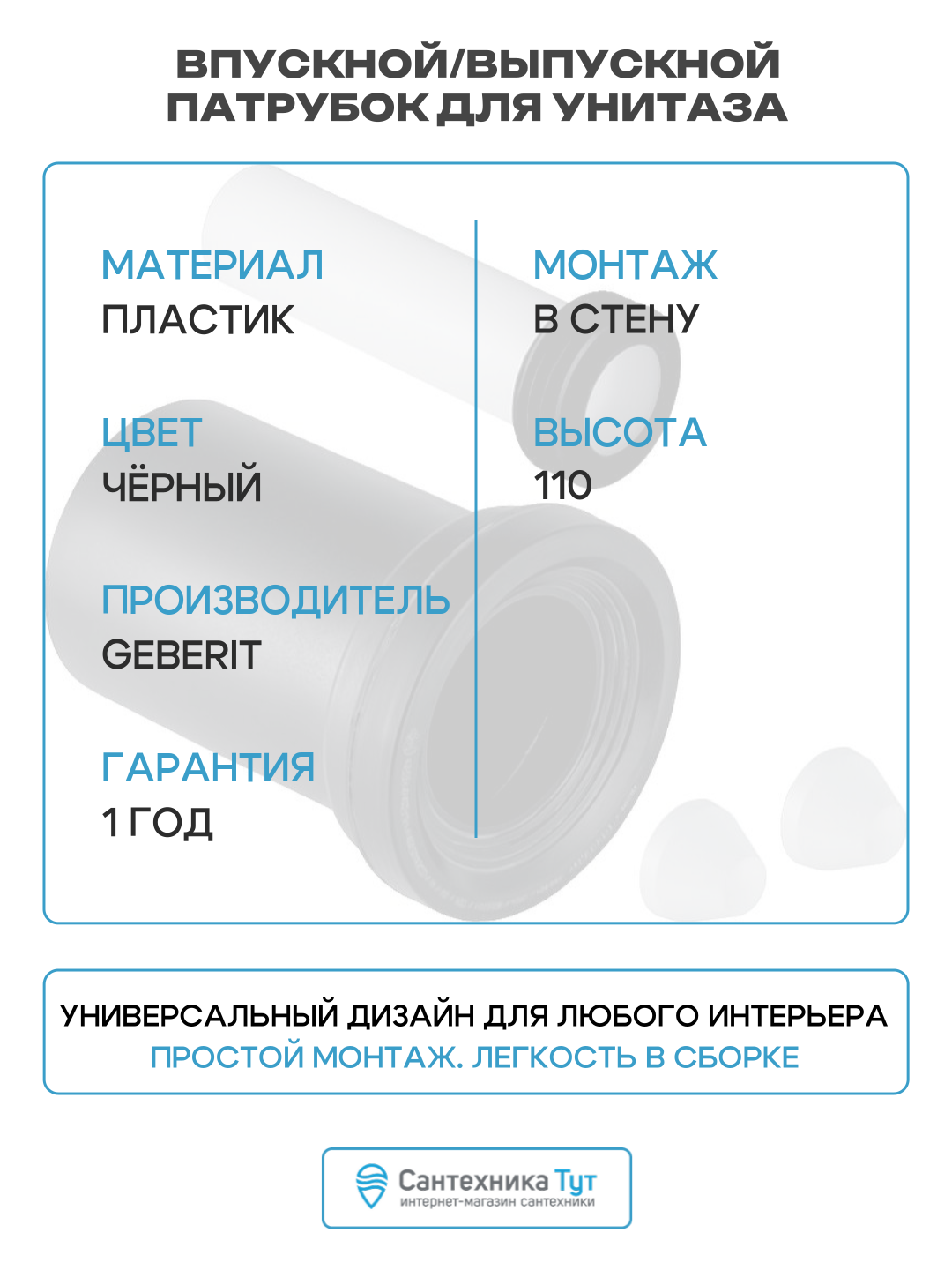 ВПУСКНОЙ/ВЫПУСКНОЙ ПАТРУБОК ДЛЯ УНИТАЗА

МАТЕРИАЛ
ПЛАСТИК

ЦВЕТ
ЧЁРНЫЙ

ПРОИЗВОДИТЕЛЬ
GEBERIT

ГАРАНТИЯ
1 ГОД

МОНТАЖ
В СТЕНУ

ВЫСОТА
110

УНИВЕРСАЛЬНЫЙ ДИЗАЙН ДЛЯ ЛЮБОГО ИНТЕРЬЕРА
ПРОСТОЙ МОНТАЖ. ЛЕГКОСТЬ В СБОРКЕ

Сантехника Тут
интернет-магазин сантехники